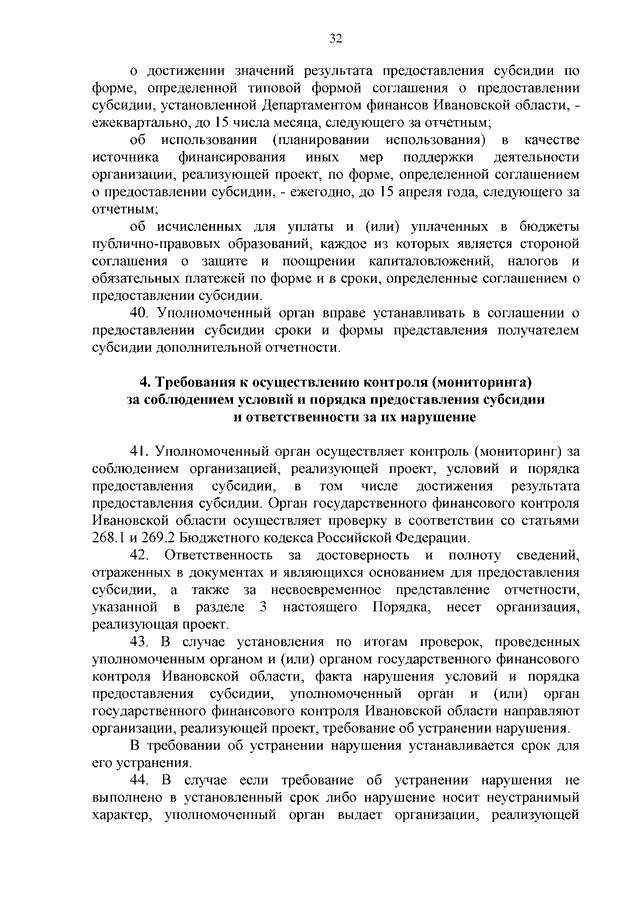 32

о достижении значений результата предоставления субсидии по форме, определенной типовой формой соглашения о предоставлении субсидии, установленной Департаментом финансов Ивановской области, - ежеквартально, до 15 числа месяца, следующего за отчетным;

об использовании (планировании использования) в качестве источника финансирования иных мер поддержки деятельности организации, реализующей проект, по форме, определенной соглашением о предоставлении субсидии, - ежегодно, до 15 апреля года, следующего за отчетным;

об исчисленных для уплаты и (или) уплаченных в бюджеты публично-правовых образований, каждое из которых является стороной соглашения о защите и поощрении капиталовложений, налогов и обязательных платежей по форме и в сроки, определенные соглашением о предоставлении субсидии.

40. Уполномоченный орган вправе устанавливать в соглашении о предоставлении субсидии сроки и формы представления получателем субсидии дополнительной отчетности.

4. Требования к осуществлению контроля (мониторинга) за соблюдением условий и порядка предоставления субсидии и ответственности за их нарушение

41. Уполномоченный орган осуществляет контроль (мониторинг) за соблюдением организацией, реализующей проект, условий и порядка предоставления субсидии, в том числе достижения результата предоставления субсидии. Орган государственного финансового контроля Ивановской области осуществляет проверку в соответствии со статьями 268.1 и 269.2 Бюджетного кодекса Российской Федерации.

42. Ответственность за достоверность и полноту сведений, отраженных в документах и являющихся основанием для предоставления субсидии, а также за несвоевременное представление отчетности, указанной в разделе 3 настоящего Порядка, несет организация, реализующая проект.

43. В случае установления по итогам проверок, проведенных уполномоченным органом и (или) органом государственного финансового контроля Ивановской области, факта нарушения условий и порядка предоставления субсидии, уполномоченный орган и (или) орган государственного финансового контроля Ивановской области направляют организации, реализующей проект, требование об устранении нарушения.

В требовании об устранении нарушения устанавливается срок для его устранения.

44. В случае если требование об устранении нарушения не выполнено в установленный срок либо нарушение носит неустранимый характер, уполномоченный орган выдает организации, реализующей